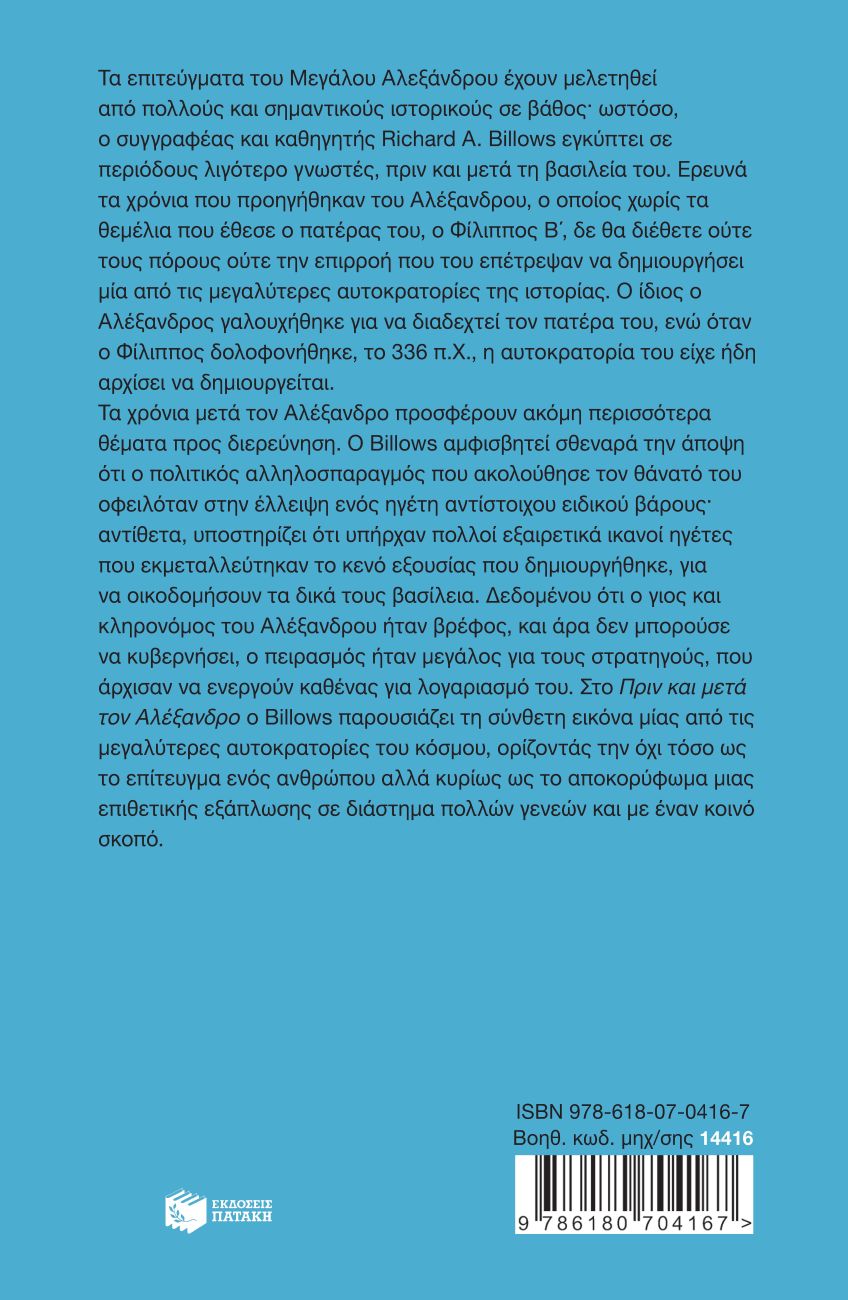 Τα επιτεύγματα του Μεγάλου Αλεξάνδρου έχουν μελετηθεί από πολλούς και σημαντικούς ιστορικούς σε βάθος· ωστόσο, ο συγγραφέας και καθηγητής Richard A. Billows εγκύπτει σε περιόδους λιγότερο γνωστές, πριν και μετά τη βασιλεία του. Ερευνά τα χρόνια που προηγήθηκαν του Αλέξανδρου, ο οποίος χωρίς τα θεμέλια που έθεσε ο πατέρας του, ο Φίλιππος Β΄, δε θα διέθετε ούτε τους πόρους ούτε την επιρροή που του επέτρεψαν να δημιουργήσει μία από τις μεγαλύτερες αυτοκρατορίες της ιστορίας. Ο ίδιος ο Αλέξανδρος γαλουχήθηκε για να διαδεχτεί τον πατέρα του, ενώ όταν ο Φίλιππος δολοφονήθηκε, το 336 π.Χ., η αυτοκρατορία του είχε ήδη αρχίσει να δημιουργείται.
Τα χρόνια μετά τον Αλέξανδρο προσφέρουν ακόμη περισσότερα θέματα προς διερεύνηση. Ο Billows αμφισβητεί σθεναρά την άποψη ότι ο πολιτικός αλληλοσπαραγμός που ακολούθησε τον θάνατό του οφειλόταν στην έλλειψη ενός ηγέτη αντίστοιχου ειδικού βάρους· αντίθετα, υποστηρίζει ότι υπήρχαν πολλοί εξαιρετικά ικανοί ηγέτες που εκμεταλλεύτηκαν το κενό εξουσίας που δημιουργήθηκε, για να οικοδομήσουν τα δικά τους βασίλεια. Δεδομένου ότι ο γιος και κληρονόμος του Αλέξανδρου ήταν βρέφος, και άρα δεν μπορούσε να κυβερνήσει, ο πειρασμός ήταν μεγάλος για τους στρατηγούς, που άρχισαν να ενεργούν καθένας για λογαριασμό του. Στο Πριν και μετά τον Αλέξανδρο ο Billows παρουσιάζει τη σύνθετη εικόνα μίας από τις μεγαλύτερες αυτοκρατορίες του κόσμου, ορίζοντάς την όχι τόσο ως το επίτευγμα ενός ανθρώπου αλλά κυρίως ως το αποκορύφωμα μιας επιθετικής εξάπλωσης σε διάστημα πολλών γενεών και με έναν κοινό σκοπό.

ΕΚΔΟΣΕΙΣ ΠΑΤΑΚΗ

ISBN 978-618-07-0416-7
Βοηθ. κωδ. μηχ/σης 14416
9 786180 704167 >